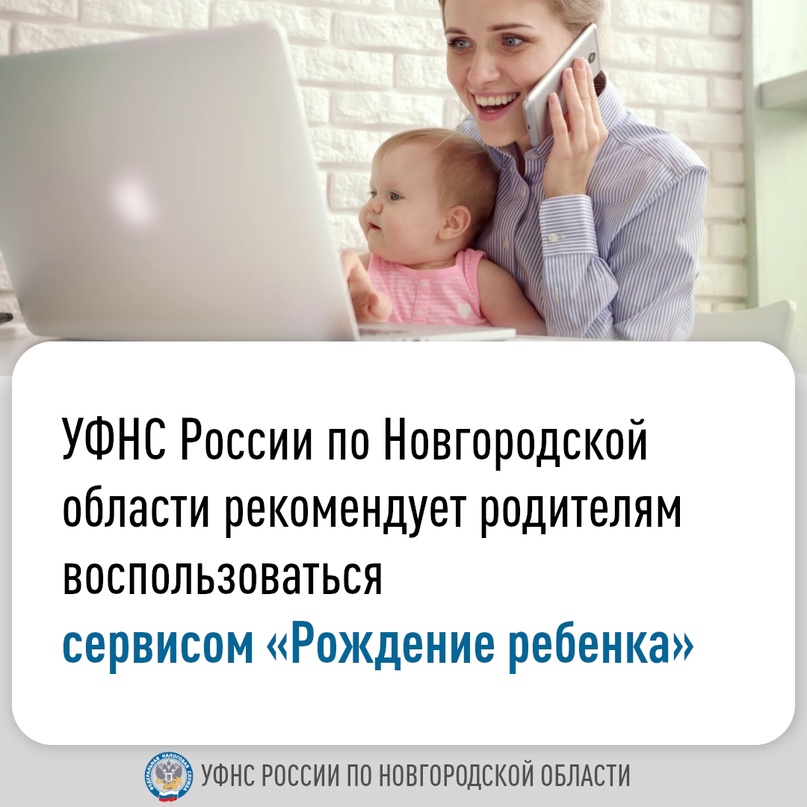 УФНС России по Новгородской области рекомендует родителям воспользоваться сервисом «Рождение ребенка»

ФЕДЕРАЛЬНАЯ НАЛОГОВАЯ СЛУЖБА

УФНС РОССИИ ПО НОВГОРОДСКОЙ ОБЛАСТИ